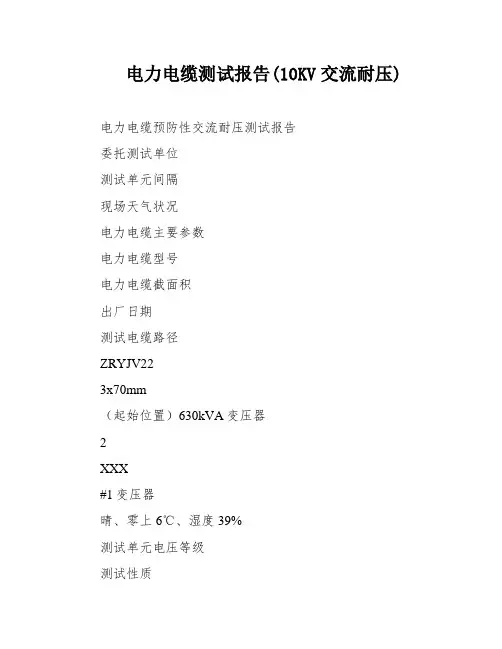 电力电缆测试报告(10KV 交流耐压)

电力电缆预防性交流耐压测试报告

委托测试单位

测试单元间隔

现场天气状况

电力电缆主要参数

电力电缆型号

电力电缆截面积

出厂日期

测试电缆路径

ZRYJV22

3x70mm

（起始位置）630kVA 变压器

2

XXX

#1 变压器

晴、零上 6℃、湿度 39%

测试单元电压等级

测试性质